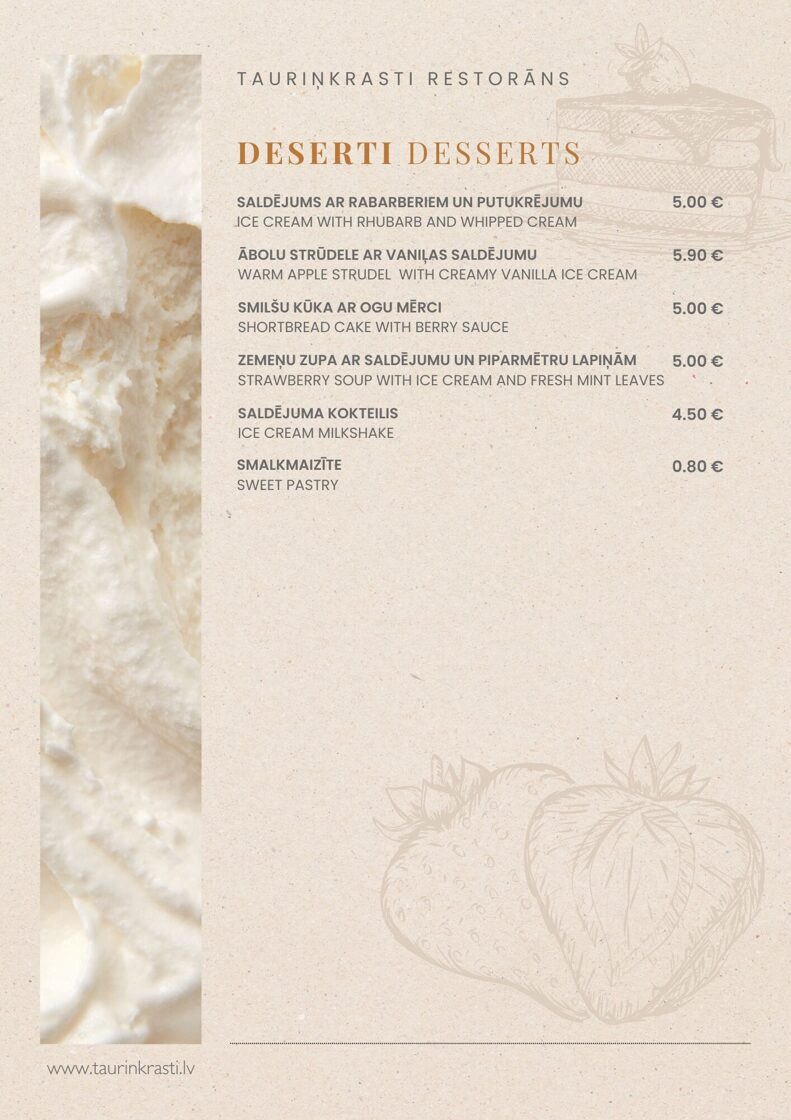 TAURIŅKRASTI RESTORĀNS

DESERTI DESSERTS

SALDĒJUMS AR RABARBERIEM UN PUTUKRĒJUMU 5.00 €
ICE CREAM WITH RHUBARB AND WHIPPED CREAM

ĀBOLU STRŪDELE AR VANIĻAS SALDĒJUMU 5.90 €
WARM APPLE STRUDEL WITH CREAMY VANILLA ICE CREAM

SMILŠU KŪKA AR OGU MĒRCI 5.00 €
SHORTBREAD CAKE WITH BERRY SAUCE

ZEMEŅU ZUPA AR SALDĒJUMU UN PIPARMĒTRU LAPIŅĀM 5.00 €
STRAWBERRY SOUP WITH ICE CREAM AND FRESH MINT LEAVES

SALDĒJUMA KOKTEILIS 4.50 €
ICE CREAM MILKSHAKE

SMALKMAIZĪTE 0.80 €
SWEET PASTRY

www.taurinkrasti.lv